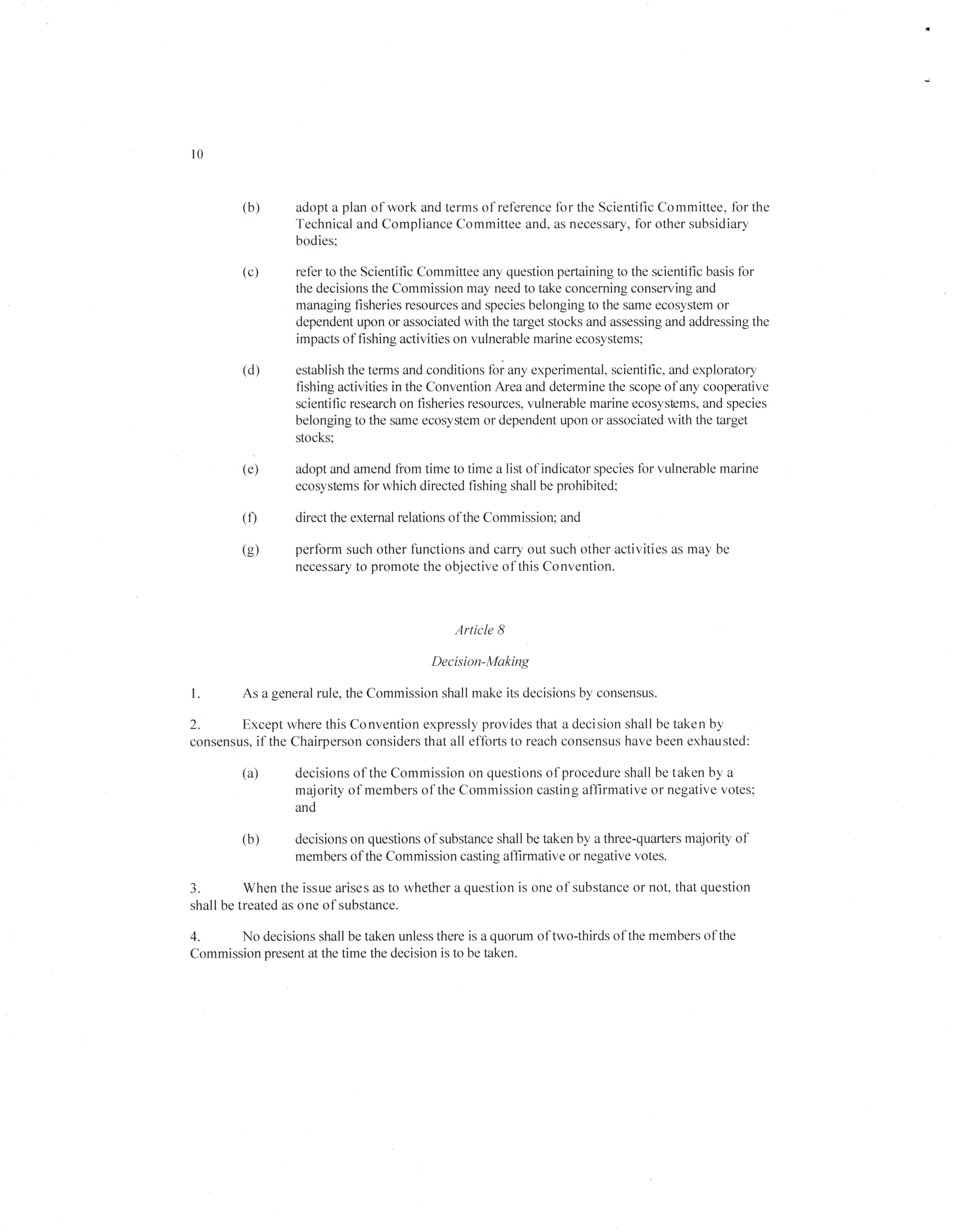 10

(b) adopt a plan of work and terms of reference for the Scientific Committee, for the Technical and Compliance Committee and, as necessary, for other subsidiary bodies;

(c) refer to the Scientific Committee any question pertaining to the scientific basis for the decisions the Commission may need to take concerning conserving and managing fisheries resources and species belonging to the same ecosystem or dependent upon or associated with the target stocks and assessing and addressing the impacts of fishing activities on vulnerable marine ecosystems;

(d) establish the terms and conditions for any experimental, scientific, and exploratory fishing activities in the Convention Area and determine the scope of any cooperative scientific research on fisheries resources, vulnerable marine ecosystems, and species belonging to the same ecosystem or dependent upon or associated with the target stocks;

(e) adopt and amend from time to time a list of indicator species for vulnerable marine ecosystems for which directed fishing shall be prohibited;

(f) direct the external relations of the Commission; and

(g) perform such other functions and carry out such other activities as may be necessary to promote the objective of this Convention.

Article 8

Decision-Making

1. As a general rule, the Commission shall make its decisions by consensus.

2. Except where this Convention expressly provides that a decision shall be taken by consensus, if the Chairperson considers that all efforts to reach consensus have been exhausted:

(a) decisions of the Commission on questions of procedure shall be taken by a majority of members of the Commission casting affirmative or negative votes; and

(b) decisions on questions of substance shall be taken by a three-quarters majority of members of the Commission casting affirmative or negative votes.

3. When the issue arises as to whether a question is one of substance or not, that question shall be treated as one of substance.

4. No decisions shall be taken unless there is a quorum of two-thirds of the members of the Commission present at the time the decision is to be taken.